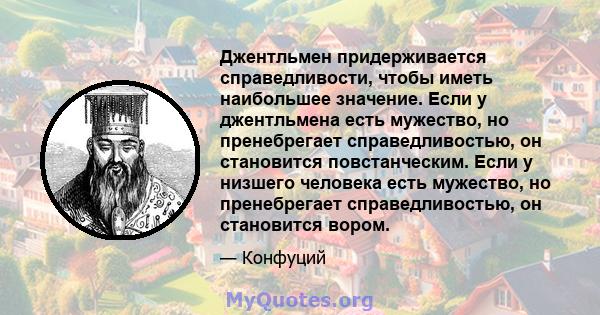 Джентльмен придерживается справедливости, чтобы иметь наибольшее значение. Если у джентльмена есть мужество, но пренебрегает справедливостью, он становится повстанческим. Если у низшего человека есть мужество, но пренебрегает справедливостью, он становится вором.

— Конфуций

MyQuotes.org